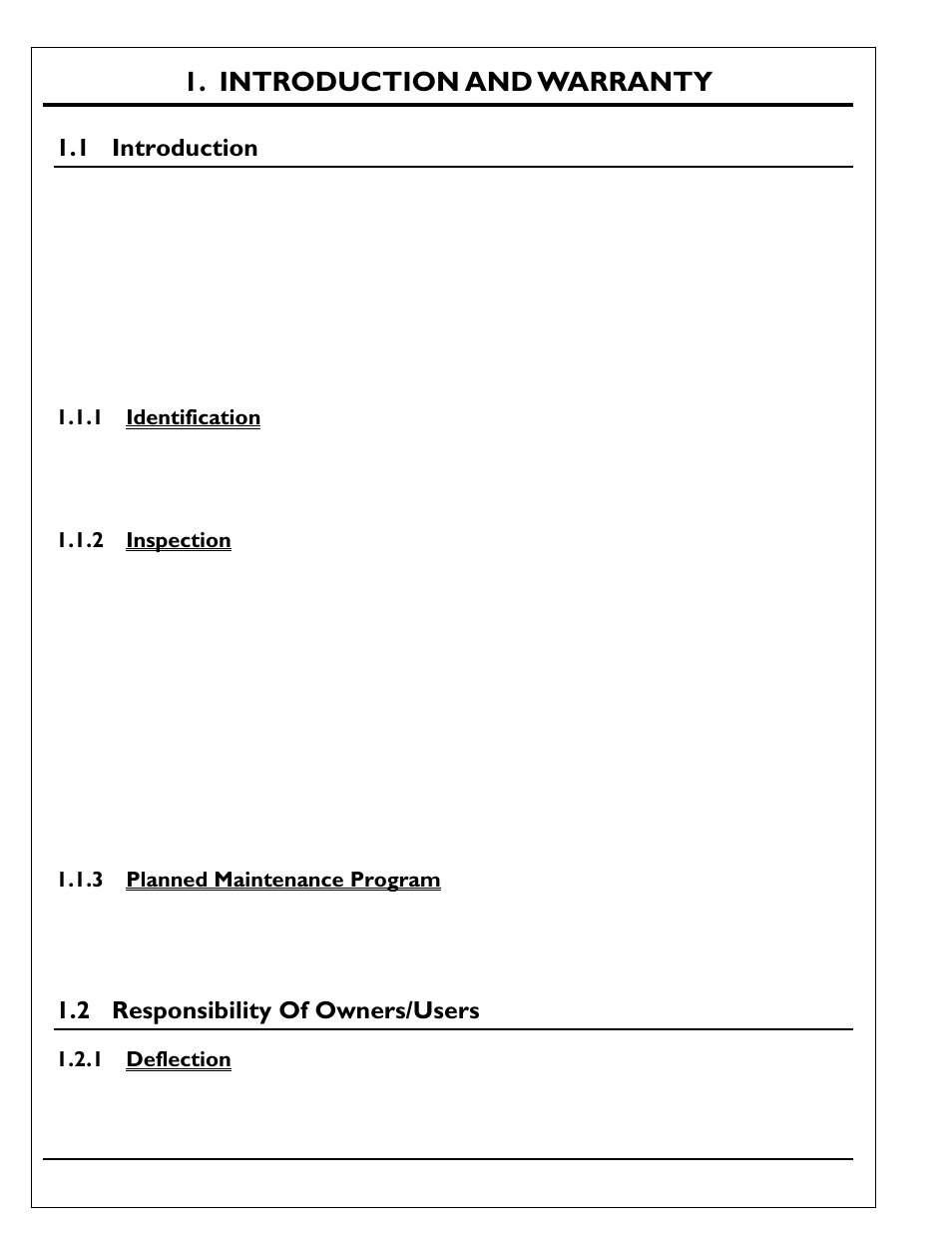 1. INTRODUCTION AND WARRANTY

1.1 Introduction

1.1.1 Identification

1.1.2 Inspection

1.1.3 Planned Maintenance Program

1.2 Responsibility Of Owners/Users

1.2.1 Deflection